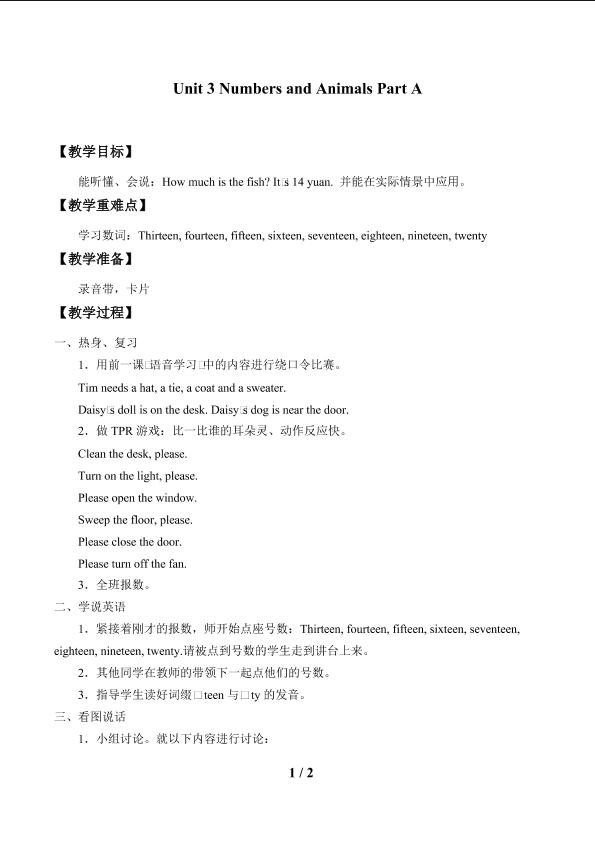 Unit 3 Numbers and Animals Part A

【教学目标】

能听懂、会说：How much is the fish? It□s 14 yuan. 并能在实际情景中应用。

【教学重难点】

学习数词：Thirteen, fourteen, fifteen, sixteen, seventeen, eighteen, nineteen, twenty

【教学准备】

录音带，卡片

【教学过程】

一、热身、复习

1．用前一课□语音学习□中的内容进行绕口令比赛。

Tim needs a hat, a tie, a coat and a sweater.

Daisy□s doll is on the desk. Daisy□s dog is near the door.

2．做TPR游戏：比一比谁的耳朵灵、动作反应快。

Clean the desk, please.

Turn on the light, please.

Please open the window.

Sweep the floor, please.

Please close the door.

Please turn off the fan.

3．全班报数。

二、学说英语

1．紧接着刚才的报数，师开始点座号数：Thirteen, fourteen, fifteen, sixteen, seventeen, eighteen, nineteen, twenty.请被点到号数的学生走到讲台上来。

2．其他同学在教师的带领下一起点他们的号数。

3．指导学生读好词缀□teen与□ty的发音。

三、看图说话

1．小组讨论。就以下内容进行讨论：

1 / 2